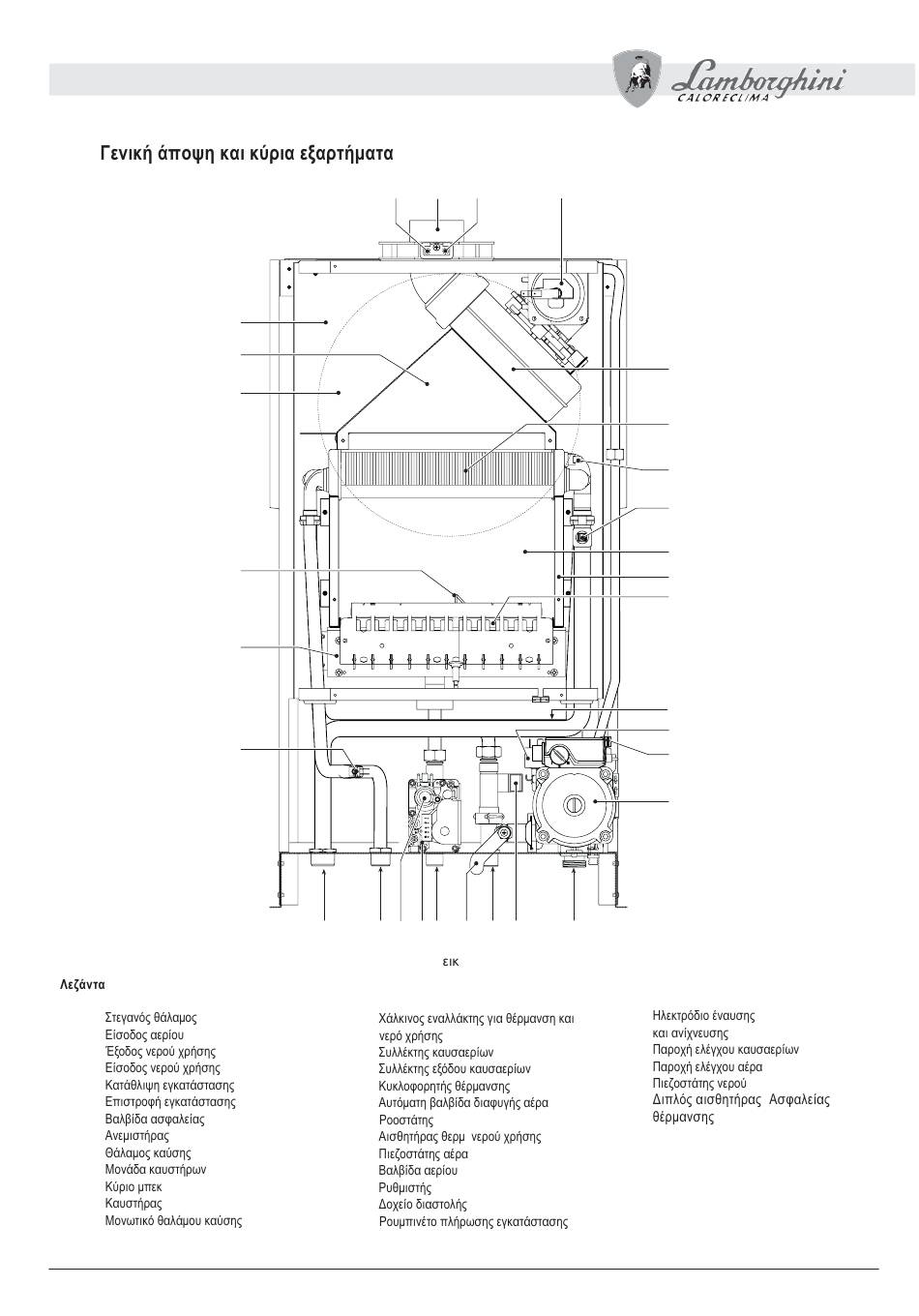 Lamborghini
CALORECLIMA

Γενική άποψη και κύρια εξαρτήματα

εικ

Λεζάντα

Στεγανός θάλαμος
Είσοδος αερίου
Έξοδος νερού χρήσης
Είσοδος νερού χρήσης
Κατάθλιψη εγκατάστασης
Επιστροφή εγκατάστασης
Βαλβίδα ασφαλείας
Ανεμιστήρας
Θάλαμος καύσης
Μονάδα καυστήρων
Κύριο μπεκ
Καυστήρας
Μονωτικό θαλάμου καύσης

Χάλκινος εναλλάκτης για θέρμανση και νερό χρήσης
Συλλέκτης καυσαερίων
Συλλέκτης εξόδου καυσαερίων
Κυκλοφορητής θέρμανσης
Αυτόματη βαλβίδα διαφυγής αέρα
Ροοστάτης
Αισθητήρας θερμ νερού χρήσης
Πιεζοστάτης αέρα
Βαλβίδα αερίου
Ρυθμιστής
Δοχείο διαστολής
Ρουμπινέτο πλήρωσης εγκατάστασης

Ηλεκτρόδιο έναυσης και ανίχνευσης
Παροχή ελέγχου καυσαερίων
Παροχή ελέγχου αέρα
Πιεζοστάτης νερού
Διπλός αισθητήρας Ασφαλείας θέρμανσης